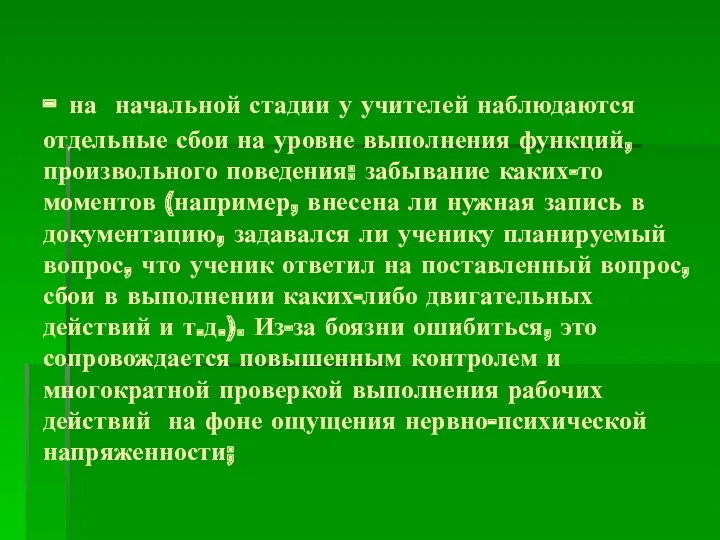 - на начальной стадии у учителей наблюдаются отдельные сбои на уровне выполнения функций, произвольного поведения: забывание каких-то моментов (например, внесена ли нужная запись в документацию, задавался ли ученику планируемый вопрос, что ученик ответил на поставленный вопрос, сбои в выполнении каких-либо двигательных действий и т.д.). Из-за боязни ошибиться, это сопровождается повышенным контролем и многократной проверкой выполнения рабочих действий на фоне ощущения нервно-психической напряженности;